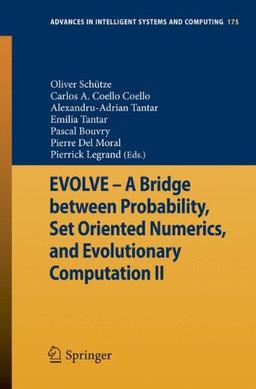 ADVANCES IN INTELLIGENT SYSTEMS AND COMPUTING 175

Oliver Schütze
Carlos A. Coello Coello
Alexandru-Adrian Tantar
Emilia Tantar
Pascal Bouvry
Pierre Del Moral
Pierrick Legrand (Eds.)

EVOLVE – A Bridge between Probability, Set Oriented Numerics, and Evolutionary Computation II

Springer